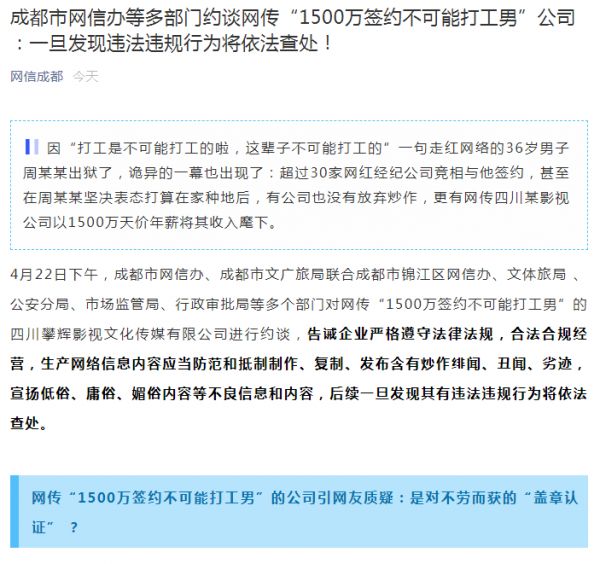 成都市网信办等多部门约谈网传“1500万签约不可能打工男”公司：一旦发现违法违规行为将依法查处！

网信成都 今天

因“打工是不可能打工的啦，这辈子不可能打工的”一句走红网络的36岁男子周某某出狱了，诡异的一幕也出现了：超过30家网红经纪公司竞相与他签约，甚至在周某某坚决表态打算在家种地后，有公司也没有放弃炒作，更有网传四川某影视公司以1500万天价年薪将其收入麾下。

4月22日下午，成都市网信办、成都市文广旅局联合成都市锦江区网信办、文体旅局、公安分局、市场监管局、行政审批局等多个部门对网传“1500万签约不可能打工男”的四川攀辉影视文化传媒有限公司进行约谈，告诫企业严格遵守法律法规，合法合规经营，生产网络信息内容应当防范和抵制制作、复制、发布含有炒作绯闻、丑闻、劣迹，宣扬低俗、庸俗、媚俗内容等不良信息和内容，后续一旦发现其有违法违规行为将依法查处。

网传“1500万签约不可能打工男”的公司引网友质疑：是对不劳而获的“盖章认证”？